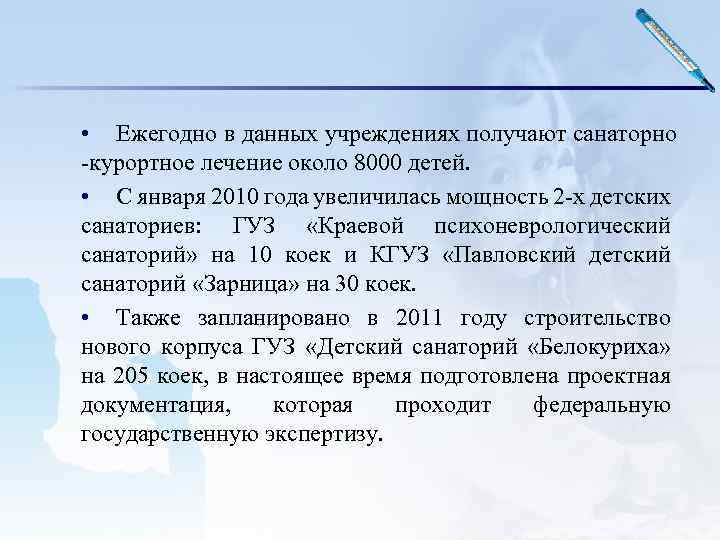 • Ежегодно в данных учреждениях получают санаторно -курортное лечение около 8000 детей.

• С января 2010 года увеличилась мощность 2-х детских санаториев: ГУЗ «Краевой психоневрологический санаторий» на 10 коек и КГУЗ «Павловский детский санаторий «Зарница» на 30 коек.

• Также запланировано в 2011 году строительство нового корпуса ГУЗ «Детский санаторий «Белокуриха» на 205 коек, в настоящее время подготовлена проектная документация, которая проходит федеральную государственную экспертизу.